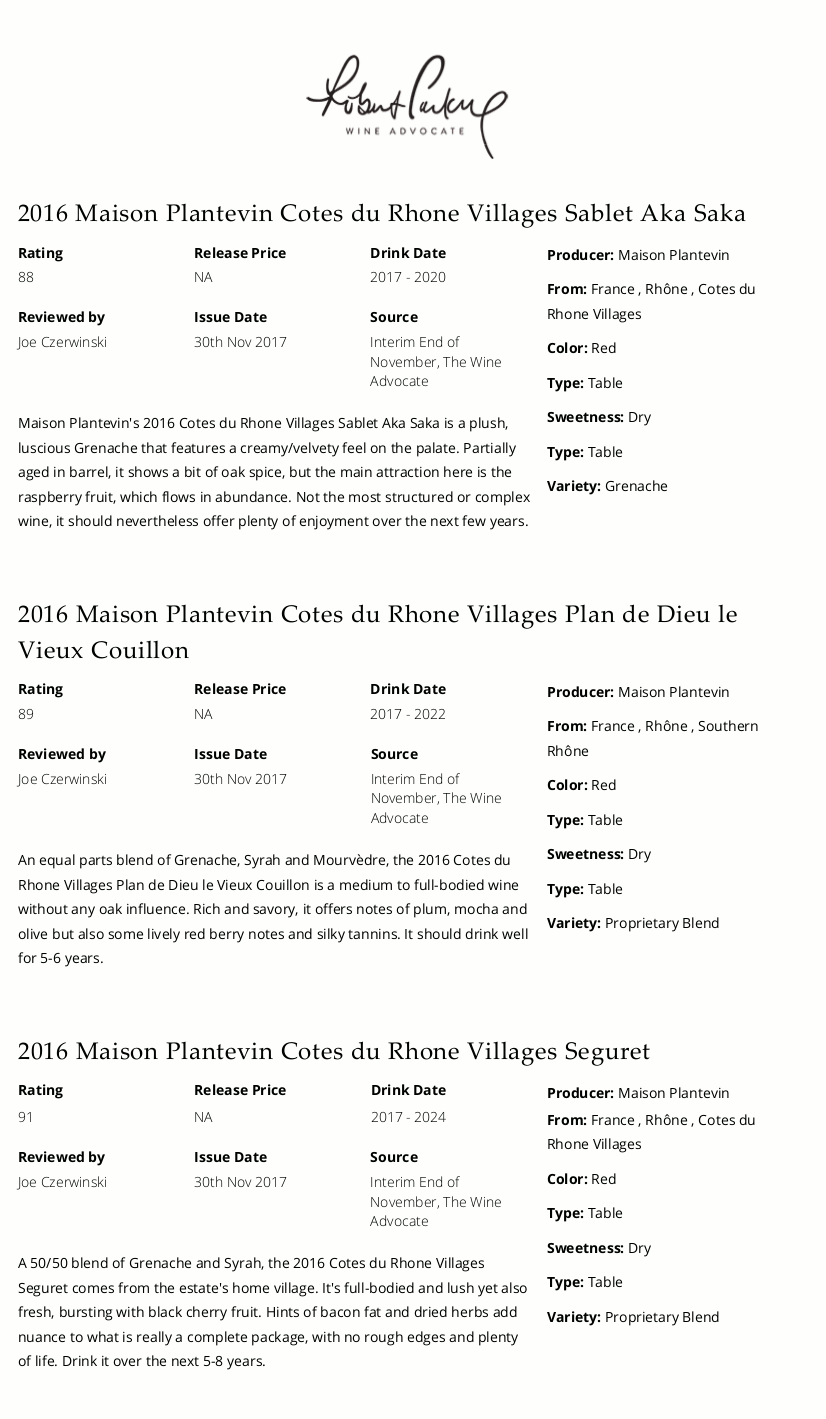 Robert Parker
WINE ADVOCATE

2016 Maison Plantevin Cotes du Rhone Villages Sablet Aka Saka

Rating
88

Release Price
NA

Drink Date
2017 - 2020

Reviewed by
Joe Czerwinski

Issue Date
30th Nov 2017

Source
Interim End of November, The Wine Advocate

Maison Plantevin's 2016 Cotes du Rhone Villages Sablet Aka Saka is a plush, luscious Grenache that features a creamy/velvety feel on the palate. Partially aged in barrel, it shows a bit of oak spice, but the main attraction here is the raspberry fruit, which flows in abundance. Not the most structured or complex wine, it should nevertheless offer plenty of enjoyment over the next few years.

Producer: Maison Plantevin

From: France , Rhône , Cotes du Rhone Villages

Color: Red

Type: Table

Sweetness: Dry

Type: Table

Variety: Grenache

2016 Maison Plantevin Cotes du Rhone Villages Plan de Dieu le Vieux Couillon

Rating
89

Release Price
NA

Drink Date
2017 - 2022

Reviewed by
Joe Czerwinski

Issue Date
30th Nov 2017

Source
Interim End of November, The Wine Advocate

An equal parts blend of Grenache, Syrah and Mourvèdre, the 2016 Cotes du Rhone Villages Plan de Dieu le Vieux Couillon is a medium to full-bodied wine without any oak influence. Rich and savory, it offers notes of plum, mocha and olive but also some lively red berry notes and silky tannins. It should drink well for 5-6 years.

Producer: Maison Plantevin

From: France , Rhône , Southern Rhône

Color: Red

Type: Table

Sweetness: Dry

Type: Table

Variety: Proprietary Blend

2016 Maison Plantevin Cotes du Rhone Villages Seguret

Rating
91

Release Price
NA

Drink Date
2017 - 2024

Reviewed by
Joe Czerwinski

Issue Date
30th Nov 2017

Source
Interim End of November, The Wine Advocate

A 50/50 blend of Grenache and Syrah, the 2016 Cotes du Rhone Villages Seguret comes from the estate's home village. It's full-bodied and lush yet also fresh, bursting with black cherry fruit. Hints of bacon fat and dried herbs add nuance to what is really a complete package, with no rough edges and plenty of life. Drink it over the next 5-8 years.

Producer: Maison Plantevin

From: France , Rhône , Cotes du Rhone Villages

Color: Red

Type: Table

Sweetness: Dry

Type: Table

Variety: Proprietary Blend